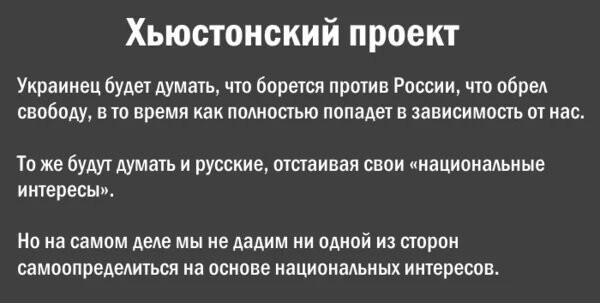 Хьюстонский проект

Украинец будет думать, что борется против России, что обрел свободу, в то время как полностью попадет в зависимость от нас.

То же будут думать и русские, отстаивая свои «национальные интересы».

Но на самом деле мы не дадим ни одной из сторон самоопределиться на основе национальных интересов.